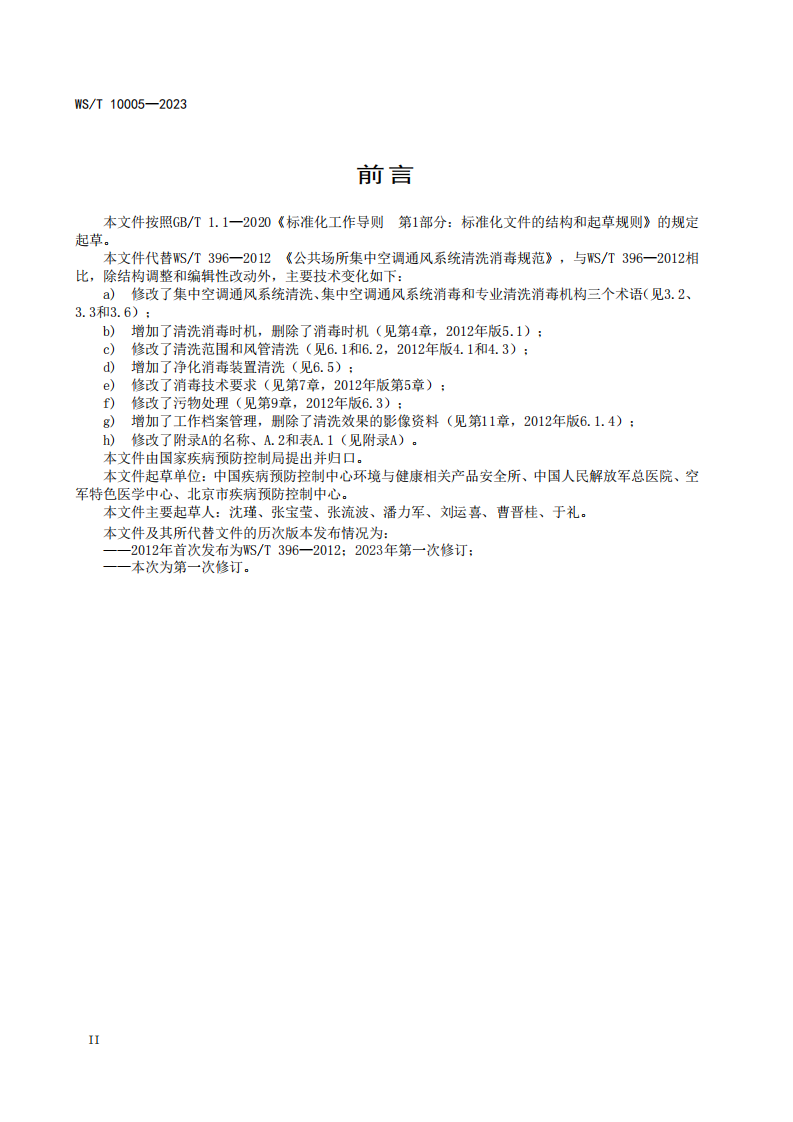 WS/T 10005—2023

前言

本文件按照GB/T 1.1—2020《标准化工作导则 第1部分：标准化文件的结构和起草规则》的规定起草。

本文件代替WS/T 396—2012 《公共场所集中空调通风系统清洗消毒规范》，与WS/T 396—2012相比，除结构调整和编辑性改动外，主要技术变化如下：

a) 修改了集中空调通风系统清洗、集中空调通风系统消毒和专业清洗消毒机构三个术语（见3.2、3.3和3.6）；

b) 增加了清洗消毒时机，删除了消毒时机（见第4章，2012年版5.1）；

c) 修改了清洗范围和风管清洗（见6.1和6.2，2012年版4.1和4.3）；

d) 增加了净化消毒装置清洗（见6.5）；

e) 修改了消毒技术要求（见第7章，2012年版第5章）；

f) 修改了污物处理（见第9章，2012年版6.3）；

g) 增加了工作档案管理，删除了清洗效果的影像资料（见第11章，2012年版6.1.4）；

h) 修改了附录A的名称、A.2和表A.1（见附录A）。

本文件由国家疾病预防控制局提出并归口。

本文件起草单位：中国疾病预防控制中心环境与健康相关产品安全所、中国人民解放军总医院、空军特色医学中心、北京市疾病预防控制中心。

本文件主要起草人：沈瑾、张宝莹、张流波、潘力军、刘运喜、曹晋桂、于礼。

本文件及其所代替文件的历次版本发布情况为：

——2012年首次发布为WS/T 396—2012；2023年第一次修订；

——本次为第一次修订。

II